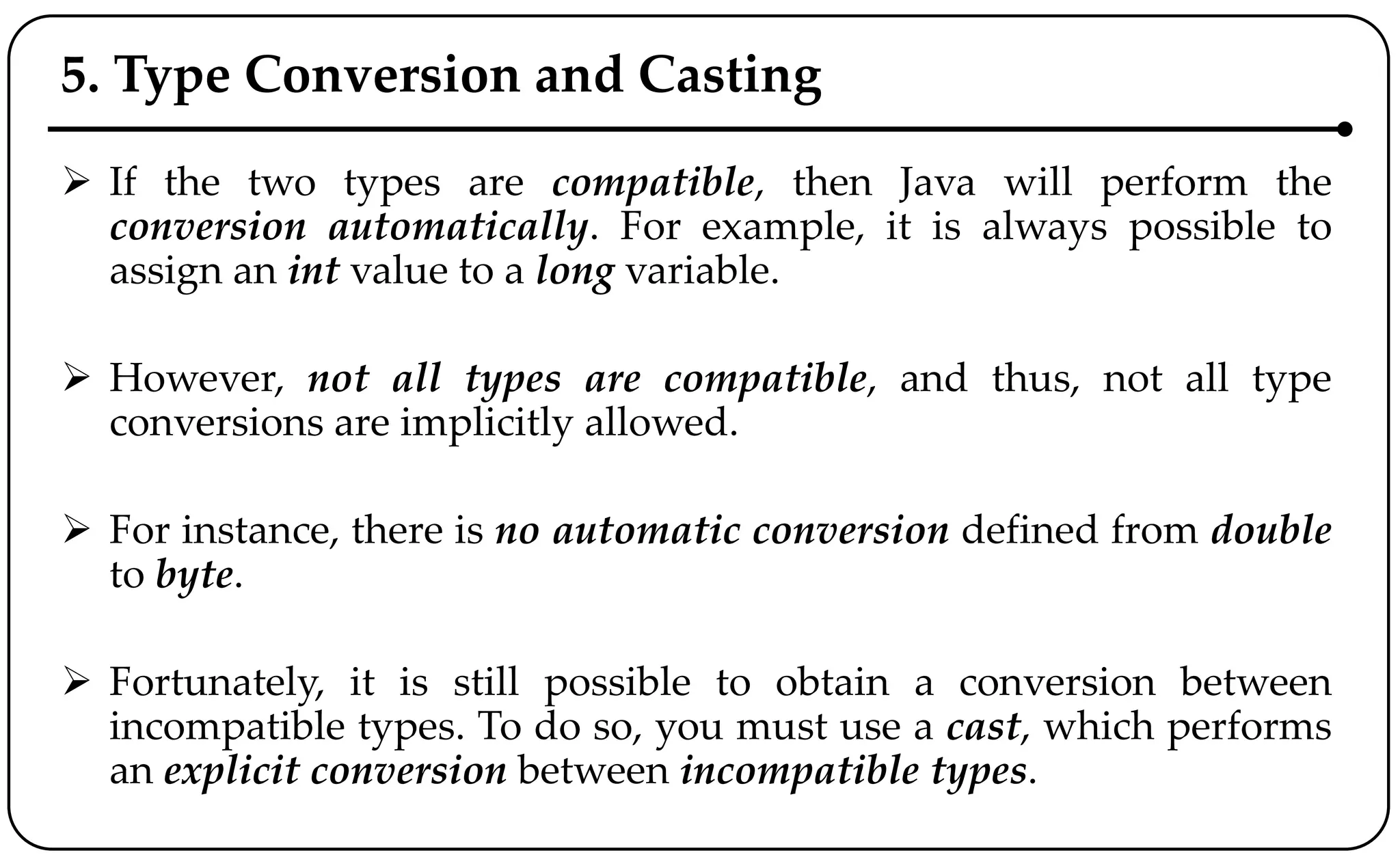 5. Type Conversion and Casting

➢ If the two types are compatible, then Java will perform the conversion automatically. For example, it is always possible to assign an int value to a long variable.

➢ However, not all types are compatible, and thus, not all type conversions are implicitly allowed.

➢ For instance, there is no automatic conversion defined from double to byte.

➢ Fortunately, it is still possible to obtain a conversion between incompatible types. To do so, you must use a cast, which performs an explicit conversion between incompatible types.